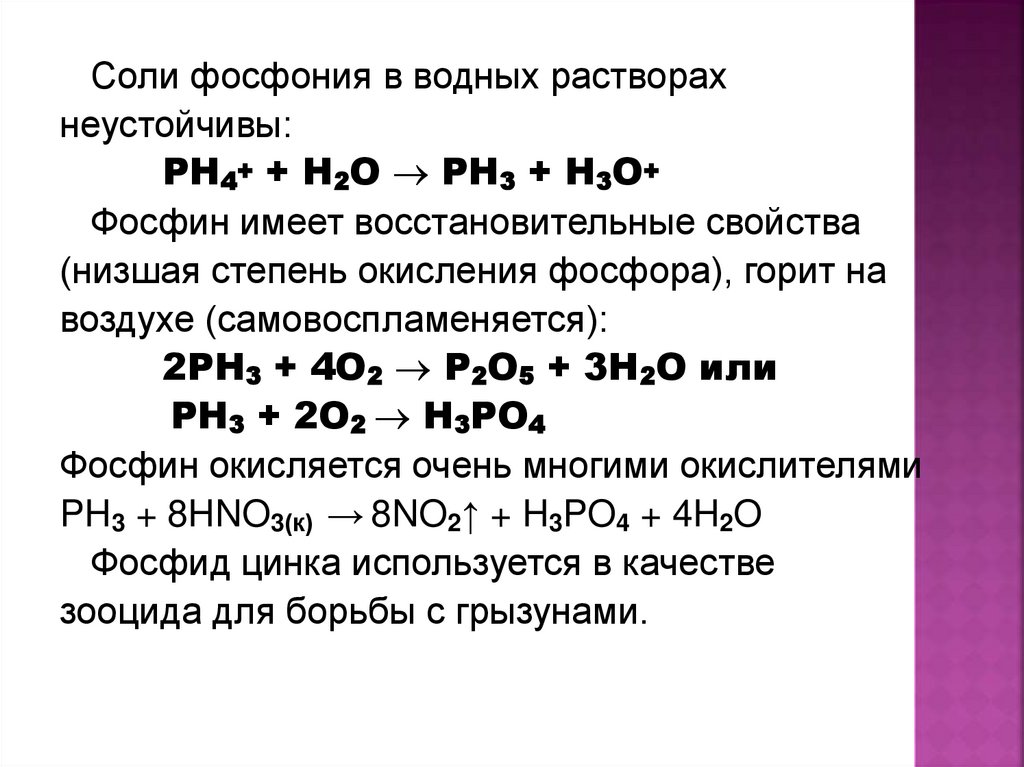 Соли фосфония в водных растворах неустойчивы:

$PH_4^+ + H_2O \rightarrow PH_3 + H_3O^+$

Фосфин имеет восстановительные свойства (низшая степень окисления фосфора), горит на воздухе (самовоспламеняется):

$2PH_3 + 4O_2 \rightarrow P_2O_5 + 3H_2O$ или

$PH_3 + 2O_2 \rightarrow H_3PO_4$

Фосфин окисляется очень многими окислителями

$PH_3 + 8HNO_{3(к)} \rightarrow 8NO_2\uparrow + H_3PO_4 + 4H_2O$

Фосфид цинка используется в качестве зооцида для борьбы с грызунами.